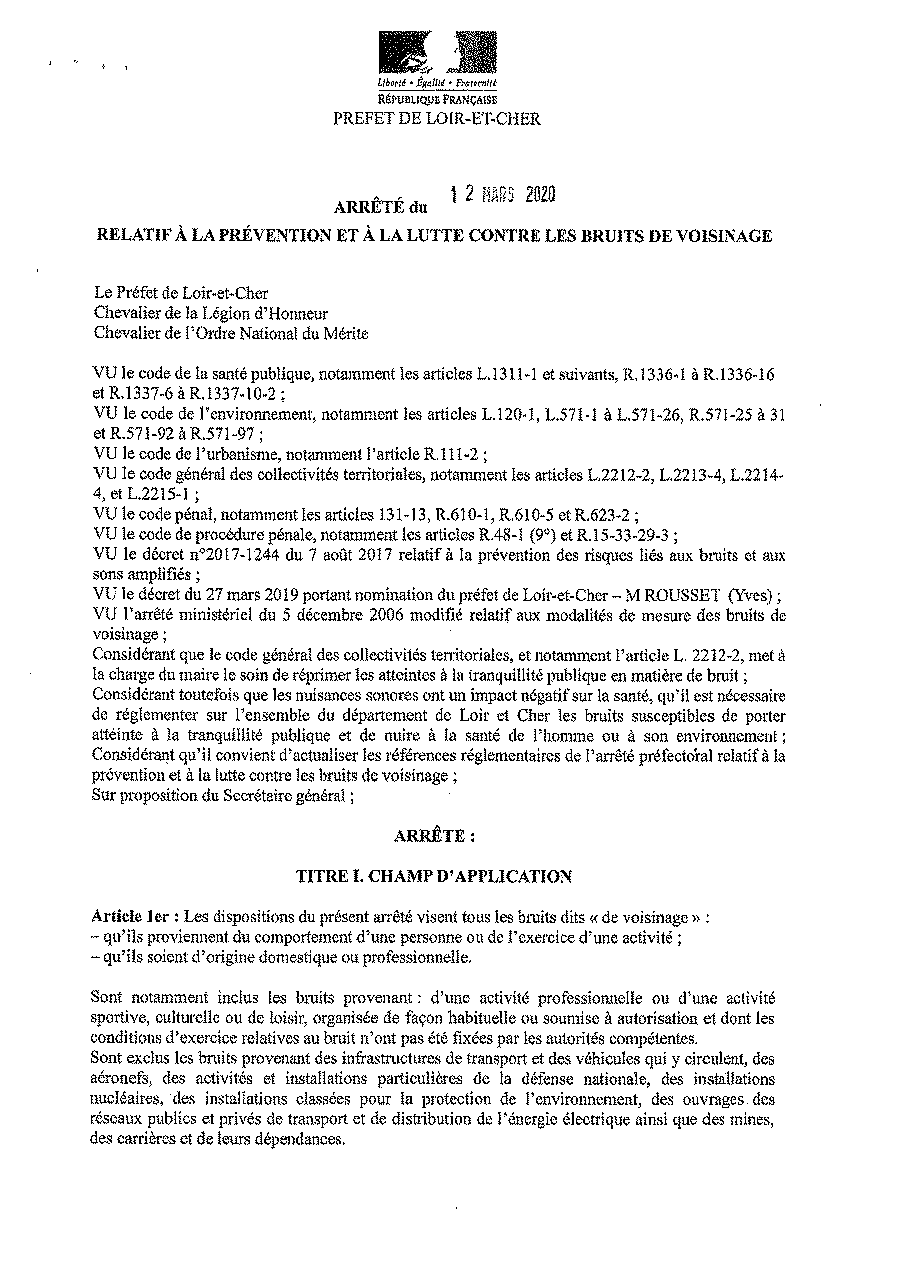 Liberté • Égalité • Fraternité
RÉPUBLIQUE FRANÇAISE
PREFET DE LOIR-ET-CHER

ARRÊTÉ du 12 MARS 2020

RELATIF À LA PRÉVENTION ET À LA LUTTE CONTRE LES BRUITS DE VOISINAGE

Le Préfet de Loir-et-Cher
Chevalier de la Légion d'Honneur
Chevalier de l'Ordre National du Mérite

VU le code de la santé publique, notamment les articles L.1311-1 et suivants, R.1336-1 à R.1336-16 et R.1337-6 à R.1337-10-2 ;
VU le code de l'environnement, notamment les articles L.120-1, L.571-1 à L.571-26, R.571-25 à 31 et R.571-92 à R.571-97 ;
VU le code de l'urbanisme, notamment l'article R.111-2 ;
VU le code général des collectivités territoriales, notamment les articles L.2212-2, L.2213-4, L.2214-4, et L.2215-1 ;
VU le code pénal, notamment les articles 131-13, R.610-1, R.610-5 et R.623-2 ;
VU le code de procédure pénale, notamment les articles R.48-1 (9°) et R.15-33-29-3 ;
VU le décret n°2017-1244 du 7 août 2017 relatif à la prévention des risques liés aux bruits et aux sons amplifiés ;
VU le décret du 27 mars 2019 portant nomination du préfet de Loir-et-Cher – M ROUSSET (Yves) ;
VU l'arrêté ministériel du 5 décembre 2006 modifié relatif aux modalités de mesure des bruits de voisinage ;
Considérant que le code général des collectivités territoriales, et notamment l'article L. 2212-2, met à la charge du maire le soin de réprimer les atteintes à la tranquillité publique en matière de bruit ;
Considérant toutefois que les nuisances sonores ont un impact négatif sur la santé, qu'il est nécessaire de réglementer sur l'ensemble du département de Loir et Cher les bruits susceptibles de porter atteinte à la tranquillité publique et de nuire à la santé de l'homme ou à son environnement ;
Considérant qu'il convient d'actualiser les références réglementaires de l'arrêté préfectoral relatif à la prévention et à la lutte contre les bruits de voisinage ;
Sur proposition du Secrétaire général ;

ARRÊTE :

TITRE I. CHAMP D'APPLICATION

Article 1er : Les dispositions du présent arrêté visent tous les bruits dits « de voisinage » :
– qu'ils proviennent du comportement d'une personne ou de l'exercice d'une activité ;
– qu'ils soient d'origine domestique ou professionnelle.

Sont notamment inclus les bruits provenant : d'une activité professionnelle ou d'une activité sportive, culturelle ou de loisir, organisée de façon habituelle ou soumise à autorisation et dont les conditions d'exercice relatives au bruit n'ont pas été fixées par les autorités compétentes.
Sont exclus les bruits provenant des infrastructures de transport et des véhicules qui y circulent, des aéronefs, des activités et installations particulières de la défense nationale, des installations nucléaires, des installations classées pour la protection de l'environnement, des ouvrages des réseaux publics et privés de transport et de distribution de l'énergie électrique ainsi que des mines, des carrières et de leurs dépendances.